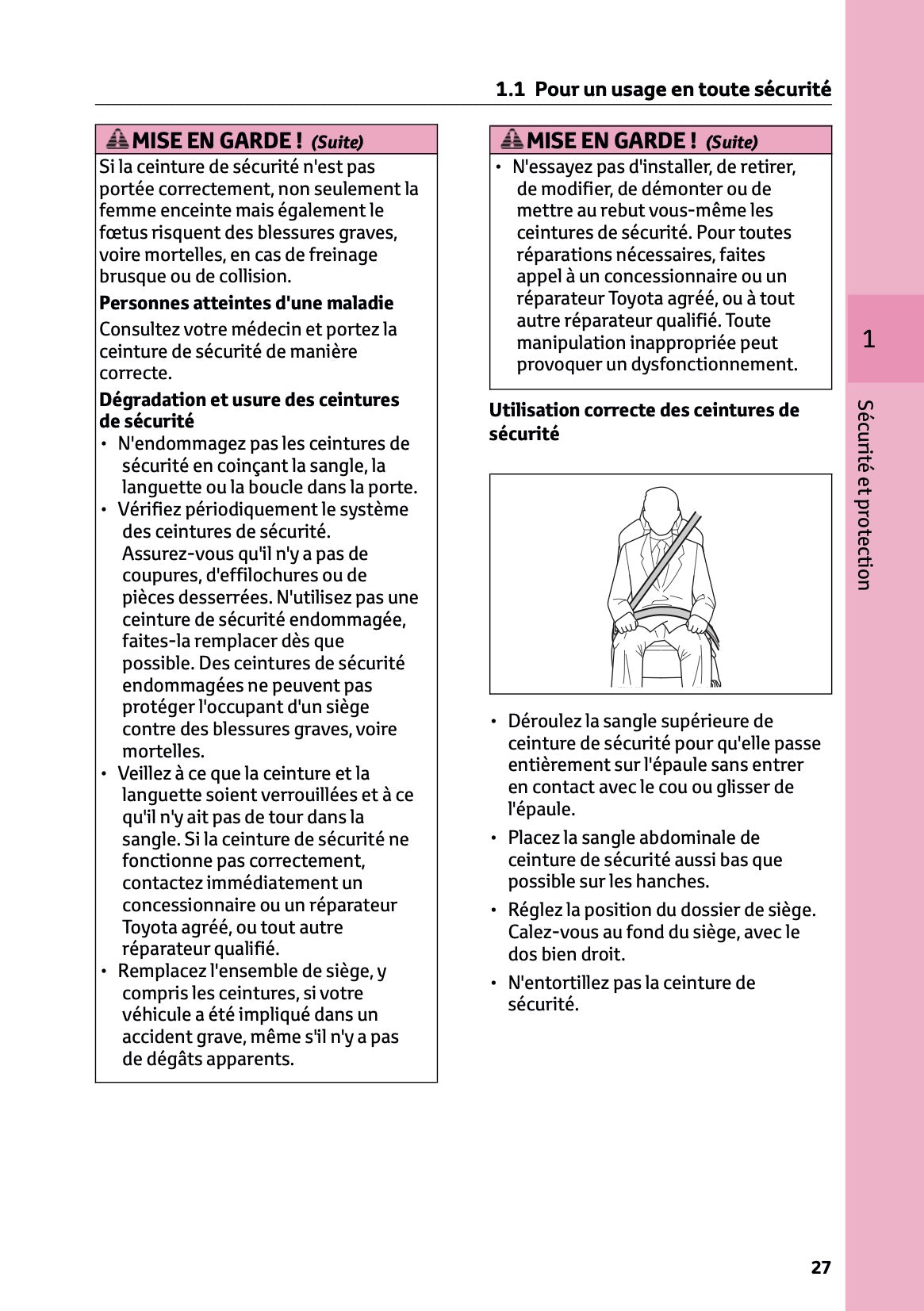 1.1 Pour un usage en toute sécurité

MISE EN GARDE ! (Suite)

Si la ceinture de sécurité n'est pas portée correctement, non seulement la femme enceinte mais également le fœtus risquent des blessures graves, voire mortelles, en cas de freinage brusque ou de collision.

Personnes atteintes d'une maladie

Consultez votre médecin et portez la ceinture de sécurité de manière correcte.

Dégradation et usure des ceintures de sécurité

• N'endommagez pas les ceintures de sécurité en coinçant la sangle, la languette ou la boucle dans la porte.
• Vérifiez périodiquement le système des ceintures de sécurité. Assurez-vous qu'il n'y a pas de coupures, d'effilochures ou de pièces desserrées. N'utilisez pas une ceinture de sécurité endommagée, faites-la remplacer dès que possible. Des ceintures de sécurité endommagées ne peuvent pas protéger l'occupant d'un siège contre des blessures graves, voire mortelles.
• Veillez à ce que la ceinture et la languette soient verrouillées et à ce qu'il n'y ait pas de tour dans la sangle. Si la ceinture de sécurité ne fonctionne pas correctement, contactez immédiatement un concessionnaire ou un réparateur Toyota agréé, ou tout autre réparateur qualifié.
• Remplacez l'ensemble de siège, y compris les ceintures, si votre véhicule a été impliqué dans un accident grave, même s'il n'y a pas de dégâts apparents.

MISE EN GARDE ! (Suite)

• N'essayez pas d'installer, de retirer, de modifier, de démonter ou de mettre au rebut vous-même les ceintures de sécurité. Pour toutes réparations nécessaires, faites appel à un concessionnaire ou un réparateur Toyota agréé, ou à tout autre réparateur qualifié. Toute manipulation inappropriée peut provoquer un dysfonctionnement.

Utilisation correcte des ceintures de sécurité

• Déroulez la sangle supérieure de ceinture de sécurité pour qu'elle passe entièrement sur l'épaule sans entrer en contact avec le cou ou glisser de l'épaule.
• Placez la sangle abdominale de ceinture de sécurité aussi bas que possible sur les hanches.
• Réglez la position du dossier de siège. Calez-vous au fond du siège, avec le dos bien droit.
• N'entortillez pas la ceinture de sécurité.

1

Sécurité et protection

27